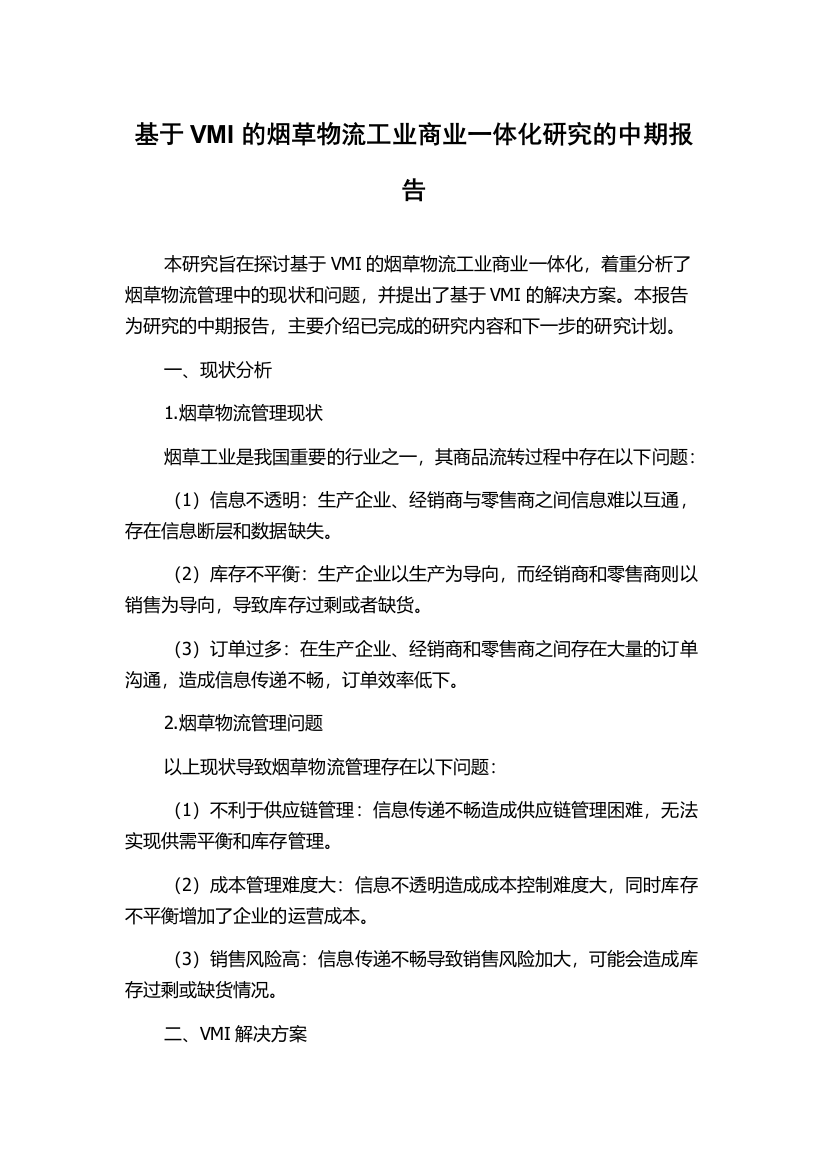 基于 VMI 的烟草物流工业商业一体化研究的中期报告

本研究旨在探讨基于 VMI 的烟草物流工业商业一体化，着重分析了烟草物流管理中的现状和问题，并提出了基于 VMI 的解决方案。本报告为研究的中期报告，主要介绍已完成的研究内容和下一步的研究计划。

一、现状分析

1.烟草物流管理现状

烟草工业是我国重要的行业之一，其商品流转过程中存在以下问题：

（1）信息不透明：生产企业、经销商与零售商之间信息难以互通，存在信息断层和数据缺失。

（2）库存不平衡：生产企业以生产为导向，而经销商和零售商则以销售为导向，导致库存过剩或者缺货。

（3）订单过多：在生产企业、经销商和零售商之间存在大量的订单沟通，造成信息传递不畅，订单效率低下。

2.烟草物流管理问题

以上现状导致烟草物流管理存在以下问题：

（1）不利于供应链管理：信息传递不畅造成供应链管理困难，无法实现供需平衡和库存管理。

（2）成本管理难度大：信息不透明造成成本控制难度大，同时库存不平衡增加了企业的运营成本。

（3）销售风险高：信息传递不畅导致销售风险加大，可能会造成库存过剩或缺货情况。

二、VMI 解决方案